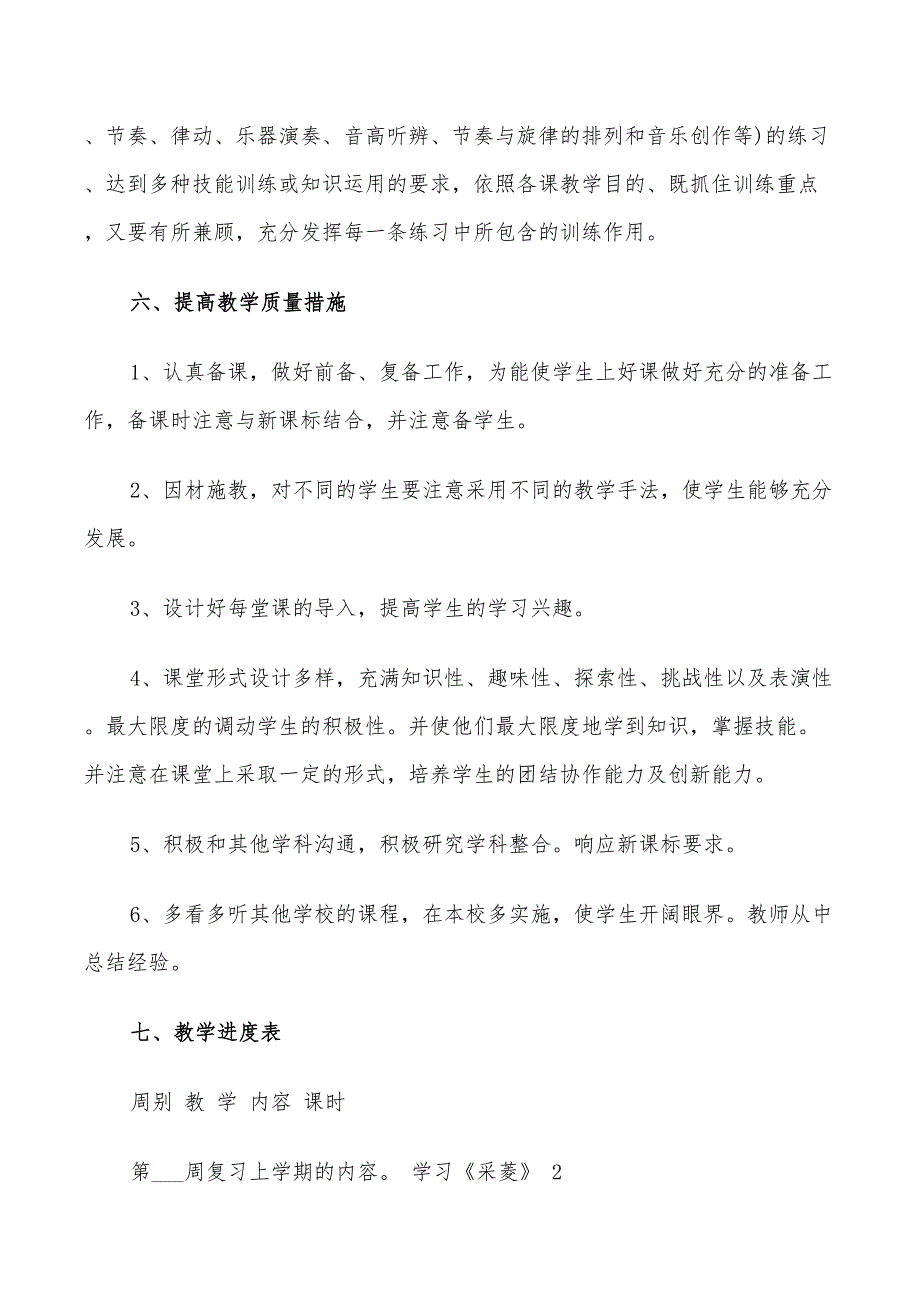 、节奏、律动、乐器演奏、音高听辨、节奏与旋律的排列和音乐创作等)的练习、达到多种技能训练或知识运用的要求，依照各课教学目的、既抓住训练重点，又要有所兼顾，充分发挥每一条练习中所包含的训练作用。

六、提高教学质量措施

1、认真备课，做好前备、复备工作，为能使学生上好课做好充分的准备工作，备课时注意与新课标结合，并注意备学生。

2、因材施教，对不同的学生要注意采用不同的教学手法，使学生能够充分发展。

3、设计好每堂课的导入，提高学生的学习兴趣。

4、课堂形式设计多样，充满知识性、趣味性、探索性、挑战性以及表演性。最大限度的调动学生的积极性。并使他们最大限度地学到知识，掌握技能。并注意在课堂上采取一定的形式，培养学生的团结协作能力及创新能力。

5、积极和其他学科沟通，积极研究学科整合。响应新课标要求。

6、多看多听其他学校的课程，在本校多实施，使学生开阔眼界。教师从中总结经验。

七、教学进度表

周别 教 学 内容 课时

第___周复习上学期的内容。 学习《采菱》 2